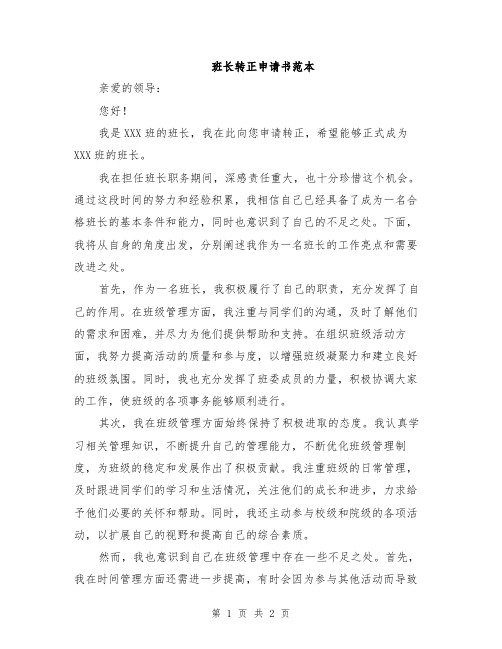 班长转正申请书范本

亲爱的领导：

您好！

我是XXX班的班长，我在此向您申请转正，希望能够正式成为XXX班的班长。

我在担任班长职务期间，深感责任重大，也十分珍惜这个机会。通过这段时间的努力和经验积累，我相信自己已经具备了成为一名合格班长的基本条件和能力，同时也意识到了自己的不足之处。下面，我将从自身的角度出发，分别阐述我作为一名班长的工作亮点和需要改进之处。

首先，作为一名班长，我积极履行了自己的职责，充分发挥了自己的作用。在班级管理方面，我注重与同学们的沟通，及时了解他们的需求和困难，并尽力为他们提供帮助和支持。在组织班级活动方面，我努力提高活动的质量和参与度，以增强班级凝聚力和建立良好的班级氛围。同时，我也充分发挥了班委成员的力量，积极协调大家的工作，使班级的各项事务能够顺利进行。

其次，我在班级管理方面始终保持了积极进取的态度。我认真学习相关管理知识，不断提升自己的管理能力，不断优化班级管理制度，为班级的稳定和发展作出了积极贡献。我注重班级的日常管理，及时跟进同学们的学习和生活情况，关注他们的成长和进步，力求给予他们必要的关怀和帮助。同时，我还主动参与校级和院级的各项活动，以扩展自己的视野和提高自己的综合素质。

然而，我也意识到自己在班级管理中存在一些不足之处。首先，我在时间管理方面还需进一步提高，有时会因为参与其他活动而导致

第 1 页 共 2 页